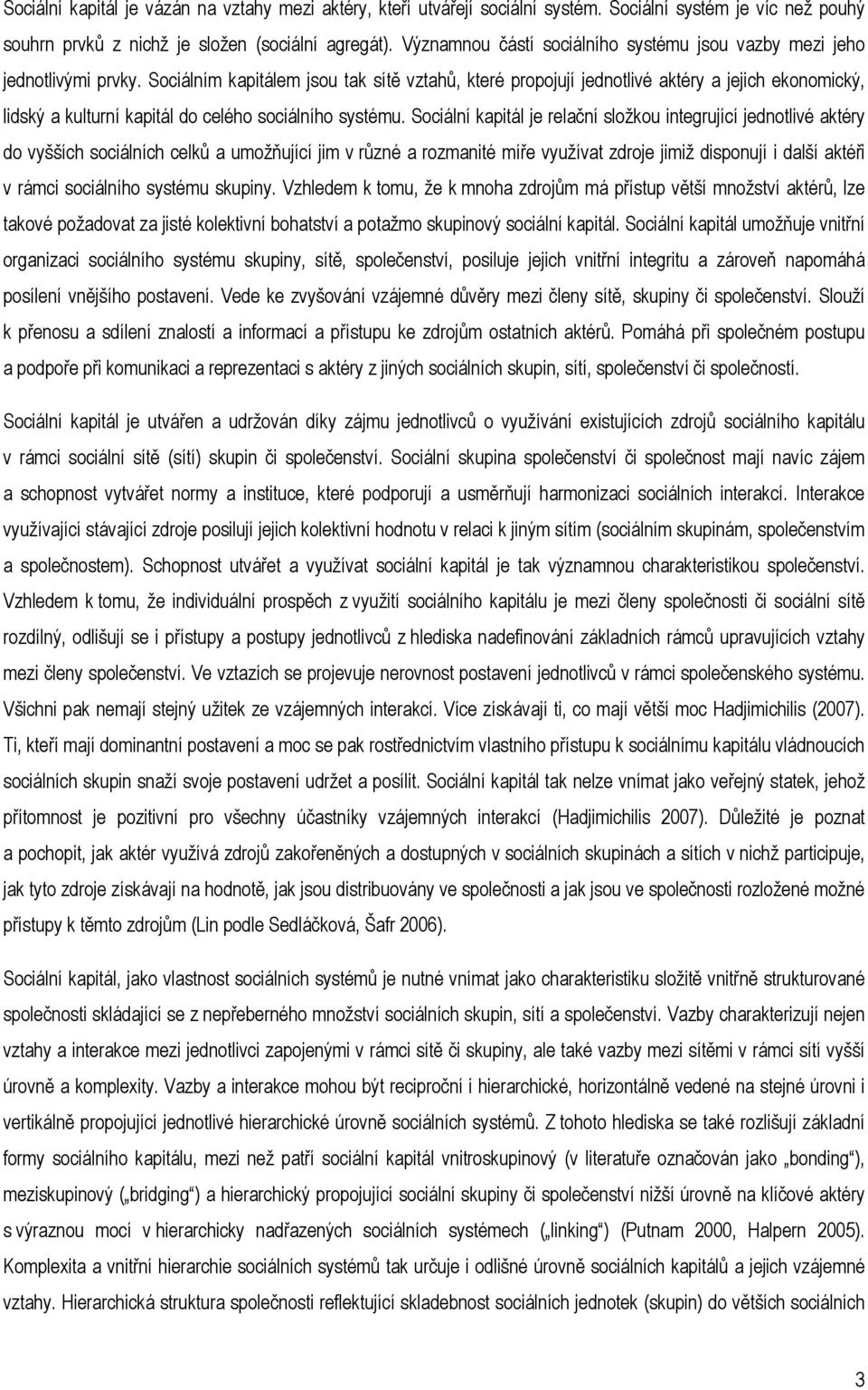 Sociální kapitál je vázán na vztahy mezi aktéry, kteří utvářejí sociální systém. Sociální systém je víc než pouhý souhrn prvků z nichž je složen (sociální agregát). Významnou částí sociálního systému jsou vazby mezi jeho jednotlivými prvky. Sociálním kapitálem jsou tak sítě vztahů, které propojují jednotlivé aktéry a jejich ekonomický, lidský a kulturní kapitál do celého sociálního systému. Sociální kapitál je relační složkou integrující jednotlivé aktéry do vyšších sociálních celků a umožňující jim v různé a rozmanité míře využívat zdroje jimiž disponují i další aktéři v rámci sociálního systému skupiny. Vzhledem k tomu, že k mnoha zdrojům má přístup větší množství aktérů, lze takové požadovat za jisté kolektivní bohatství a potažmo skupinový sociální kapitál. Sociální kapitál umožňuje vnitřní organizaci sociálního systému skupiny, sítě, společenství, posiluje jejich vnitřní integritu a zároveň napomáhá posílení vnějšího postavení. Vede ke zvyšování vzájemné důvěry mezi členy sítě, skupiny či společenství. Slouží k přenosu a sdílení znalostí a informací a přístupu ke zdrojům ostatních aktérů. Pomáhá při společném postupu a podpoře při komunikaci a reprezentaci s aktéry z jiných sociálních skupin, sítí, společenství či společností.

Sociální kapitál je utvářen a udržován díky zájmu jednotlivců o využívání existujících zdrojů sociálního kapitálu v rámci sociální sítě (sítí) skupin či společenství. Sociální skupina společenství či společnost mají navíc zájem a schopnost vytvářet normy a instituce, které podporují a usměrňují harmonizaci sociálních interakcí. Interakce využívající stávající zdroje posilují jejich kolektivní hodnotu v relaci k jiným sítím (sociálním skupinám, společenstvím a společnostem). Schopnost utvářet a využívat sociální kapitál je tak významnou charakteristikou společenství. Vzhledem k tomu, že individuální prospěch z využití sociálního kapitálu je mezi členy společnosti či sociální sítě rozdílný, odlišují se i přístupy a postupy jednotlivců z hlediska nadefinování základních rámců upravujících vztahy mezi členy společenství. Ve vztazích se projevuje nerovnost postavení jednotlivců v rámci společenského systému. Všichni pak nemají stejný užitek ze vzájemných interakcí. Více získávají ti, co mají větší moc Hadjimichilis (2007). Ti, kteří mají dominantní postavení a moc se pak rostřednictvím vlastního přístupu k sociálnímu kapitálu vládnoucích sociálních skupin snaží svoje postavení udržet a posílit. Sociální kapitál tak nelze vnímat jako veřejný statek, jehož přítomnost je pozitivní pro všechny účastníky vzájemných interakcí (Hadjimichilis 2007). Důležité je poznat a pochopit, jak aktér využívá zdrojů zakořeněných a dostupných v sociálních skupinách a sítích v nichž participuje, jak tyto zdroje získávají na hodnotě, jak jsou distribuovány ve společnosti a jak jsou ve společnosti rozložené možné přístupy k těmto zdrojům (Lin podle Sedláčková, Šafr 2006).

Sociální kapitál, jako vlastnost sociálních systémů je nutné vnímat jako charakteristiku složitě vnitřně strukturované společnosti skládající se z nepřeberného množství sociálních skupin, sítí a společenství. Vazby charakterizují nejen vztahy a interakce mezi jednotlivci zapojenými v rámci sítě či skupiny, ale také vazby mezi sítěmi v rámci sítí vyšší úrovně a komplexity. Vazby a interakce mohou být reciproční i hierarchické, horizontálně vedené na stejné úrovni i vertikálně propojující jednotlivé hierarchické úrovně sociálních systémů. Z tohoto hlediska se také rozlišují základní formy sociálního kapitálu, mezi než patří sociální kapitál vnitroskupinový (v literatuře označován jako „bonding“), meziskupinový („bridging“) a hierarchický propojující sociální skupiny či společenství nižší úrovně na klíčové aktéry s výraznou mocí v hierarchicky nadřazených sociálních systémech („linking“) (Putnam 2000, Halpern 2005). Komplexita a vnitřní hierarchie sociálních systémů tak určuje i odlišné úrovně sociálních kapitálů a jejich vzájemné vztahy. Hierarchická struktura společnosti reflektující skladebnost sociálních jednotek (skupin) do větších sociálních

3